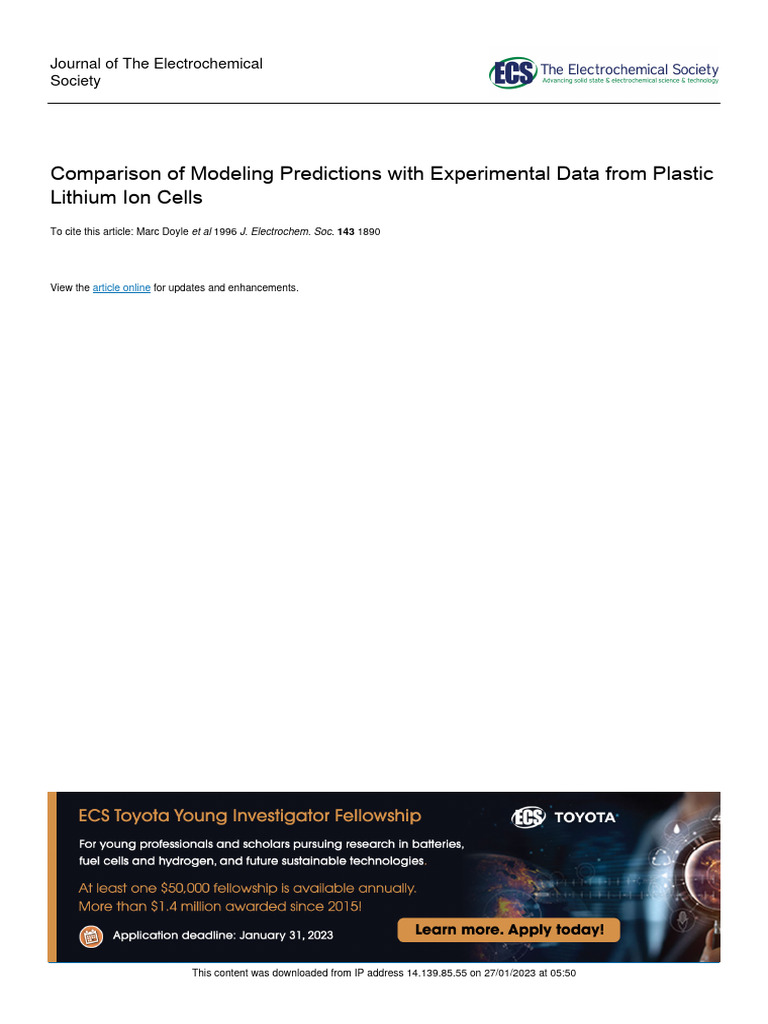 Journal of The Electrochemical Society

ECS The Electrochemical Society
Advancing solid state & electrochemical science & technology

Comparison of Modeling Predictions with Experimental Data from Plastic Lithium Ion Cells

To cite this article: Marc Doyle et al 1996 J. Electrochem. Soc. 143 1890

View the article online for updates and enhancements.

ECS Toyota Young Investigator Fellowship

ECS TOYOTA

For young professionals and scholars pursuing research in batteries, fuel cells and hydrogen, and future sustainable technologies.

At least one $50,000 fellowship is available annually. More than $1.4 million awarded since 2015!

Application deadline: January 31, 2023

Learn more. Apply today!

This content was downloaded from IP address 14.139.85.55 on 27/01/2023 at 05:50